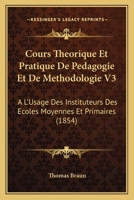 KESSINGER'S LEGACY REPRINTS

Cours Theorique Et Pratique De Pedagogie Et De Methodologie V3

A L'Usage Des Instituteurs Des Ecoles Moyennes Et Primaires (1854)

Thomas Braun